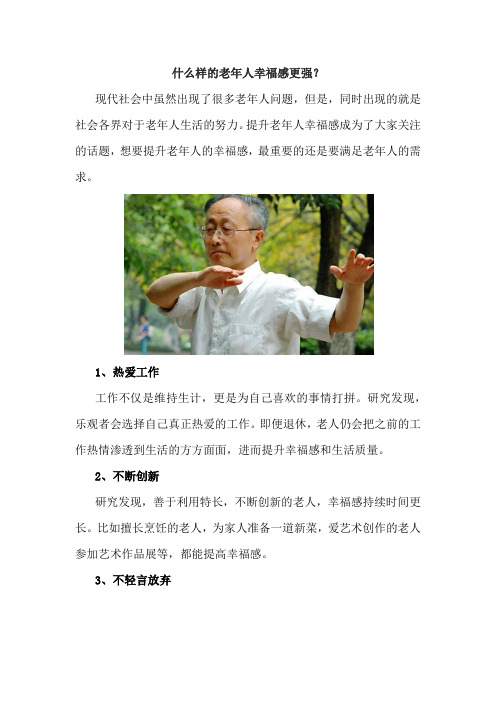 什么样的老年人幸福感更强？

现代社会中虽然出现了很多老年人问题，但是，同时出现的就是社会各界对于老年人生活的努力。提升老年人幸福感成为了大家关注的话题，想要提升老年人的幸福感，最重要的还是要满足老年人的需求。

1、热爱工作

工作不仅是维持生计，更是为自己喜欢的事情打拼。研究发现，乐观者会选择自己真正热爱的工作。即便退休，老人仍会把之前的工作热情渗透到生活的方方面面，进而提升幸福感和生活质量。

2、不断创新

研究发现，善于利用特长，不断创新的老人，幸福感持续时间更长。比如擅长烹饪的老人，为家人准备一道新菜，爱艺术创作的老人参加艺术作品展等，都能提高幸福感。

3、不轻言放弃